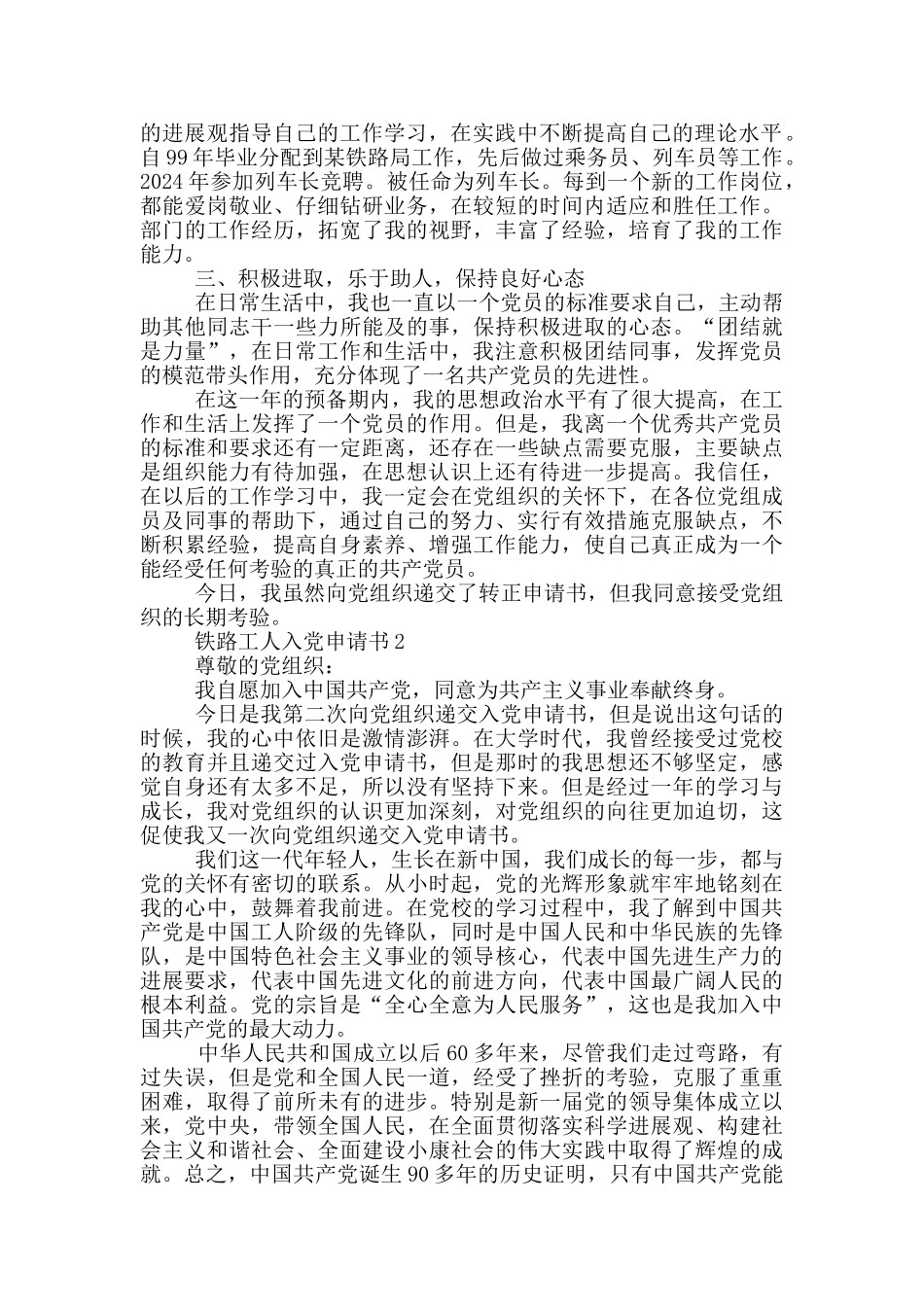 的进展观指导自己的工作学习，在实践中不断提高自己的理论水平。自 99 年毕业分配到某铁路局工作，先后做过乘务员、列车员等工作。2024 年参加列车长竞聘。被任命为列车长。每到一个新的工作岗位，都能爱岗敬业、仔细钻研业务，在较短的时间内适应和胜任工作。部门的工作经历，拓宽了我的视野，丰富了经验，培育了我的工作能力。

三、积极进取，乐于助人，保持良好心态

在日常生活中，我也一直以一个党员的标准要求自己，主动帮助其他同志干一些力所能及的事，保持积极进取的心态。“团结就是力量”，在日常工作和生活中，我注意积极团结同事，发挥党员的模范带头作用，充分体现了一名共产党员的先进性。

在这一年的预备期内，我的思想政治水平有了很大提高，在工作和生活上发挥了一个党员的作用。但是，我离一个优秀共产党员的标准和要求还有一定距离，还存在一些缺点需要克服，主要缺点是组织能力有待加强，在思想认识上还有待进一步提高。我信任，在以后的工作学习中，我一定会在党组织的关怀下，在各位党组成员及同事的帮助下，通过自己的努力、实行有效措施克服缺点，不断积累经验，提高自身素养、增强工作能力，使自己真正成为一个能经受任何考验的真正的共产党员。

今日，我虽然向党组织递交了转正申请书，但我同意接受党组织的长期考验。

铁路工人入党申请书 2

尊敬的党组织：

我自愿加入中国共产党，同意为共产主义事业奉献终身。

今日是我第二次向党组织递交入党申请书，但是说出这句话的时候，我的心中依旧是激情澎湃。在大学时代，我曾经接受过党校的教育并且递交过入党申请书，但是那时的我思想还不够坚定，感觉自身还有太多不足，所以没有坚持下来。但是经过一年的学习与成长，我对党组织的认识更加深刻，对党组织的向往更加迫切，这促使我又一次向党组织递交入党申请书。

我们这一代年轻人，生长在新中国，我们成长的每一步，都与党的关怀有密切的联系。从小时起，党的光辉形象就牢牢地铭刻在我的心中，鼓舞着我前进。在党校的学习过程中，我了解到中国共产党是中国工人阶级的先锋队，同时是中国人民和中华民族的先锋队，是中国特色社会主义事业的领导核心，代表中国先进生产力的进展要求，代表中国先进文化的前进方向，代表中国最广阔人民的根本利益。党的宗旨是“全心全意为人民服务”，这也是我加入中国共产党的最大动力。

中华人民共和国成立以后 60 多年来，尽管我们走过弯路，有过失误，但是党和全国人民一道，经受了挫折的考验，克服了重重困难，取得了前所未有的进步。特别是新一届党的领导集体成立以来，党中央，带领全国人民，在全面贯彻落实科学进展观、构建社会主义和谐社会、全面建设小康社会的伟大实践中取得了辉煌的成就。总之，中国共产党诞生 90 多年的历史证明，只有中国共产党能